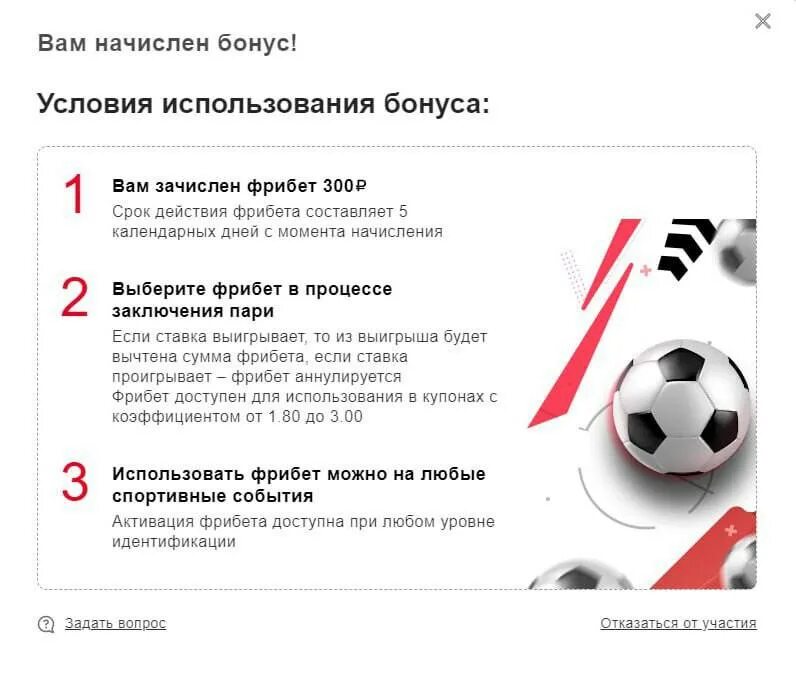 Вам начислен бонус!

Условия использования бонуса:

1
Вам зачислен фрибет 300₽
Срок действия фрибета составляет 5 календарных дней с момента начисления

2
Выберите фрибет в процессе заключения пари
Если ставка выигрывает, то из выигрыша будет вычтена сумма фрибета, если ставка проигрывает – фрибет аннулируется
Фрибет доступен для использования в купонах с коэффициентом от 1.80 до 3.00

3
Использовать фрибет можно на любые спортивные события
Активация фрибета доступна при любом уровне идентификации

Задать вопрос

Отказаться от участия